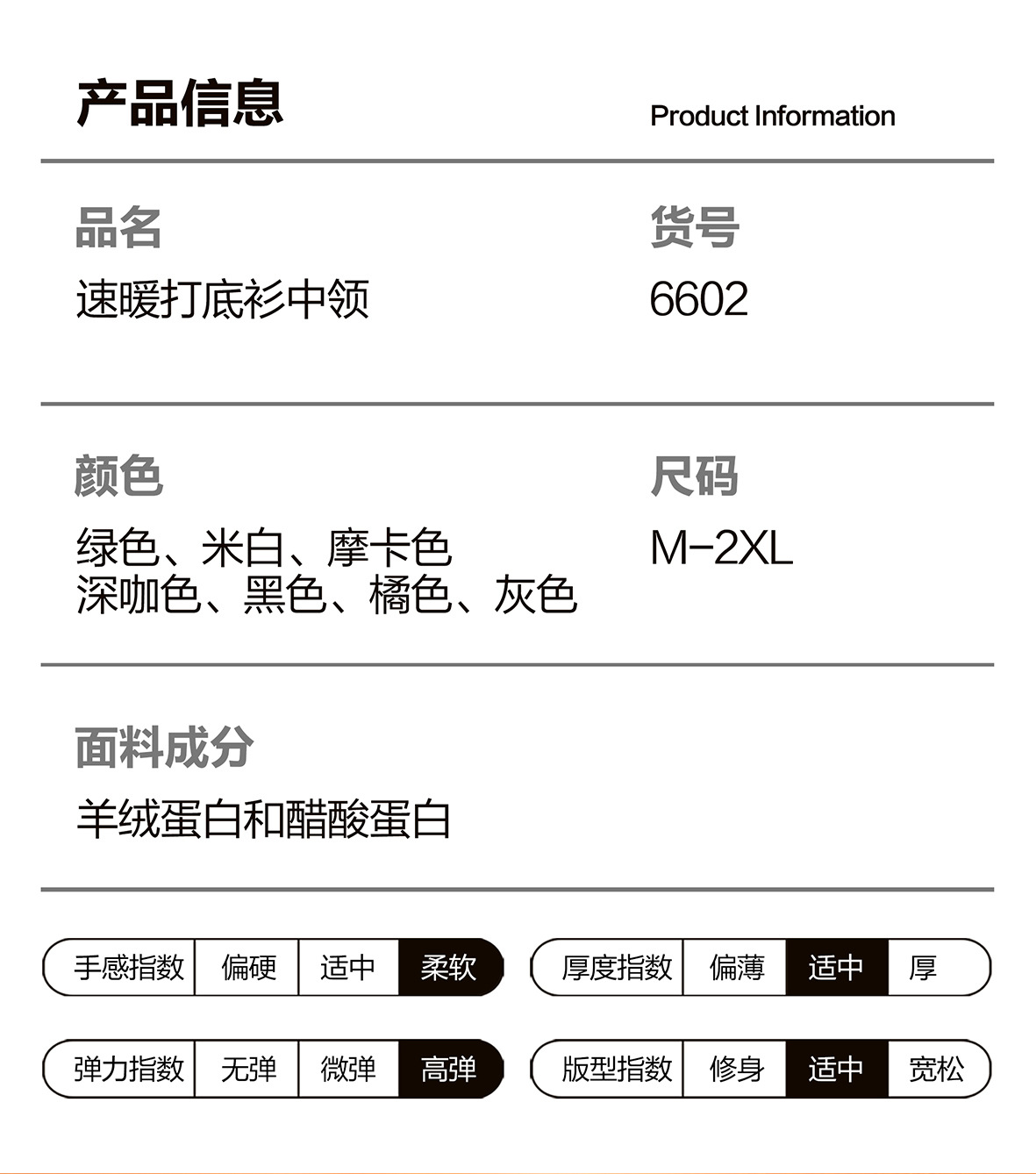 产品信息 Product Information

品名
速暖打底衫中领

货号
6602

颜色
绿色、米白、摩卡色
深咖色、黑色、橘色、灰色

尺码
M-2XL

面料成分
羊绒蛋白和醋酸蛋白

手感指数 偏硬 适中 柔软

厚度指数 偏薄 适中 厚

弹力指数 无弹 微弹 高弹

版型指数 修身 适中 宽松